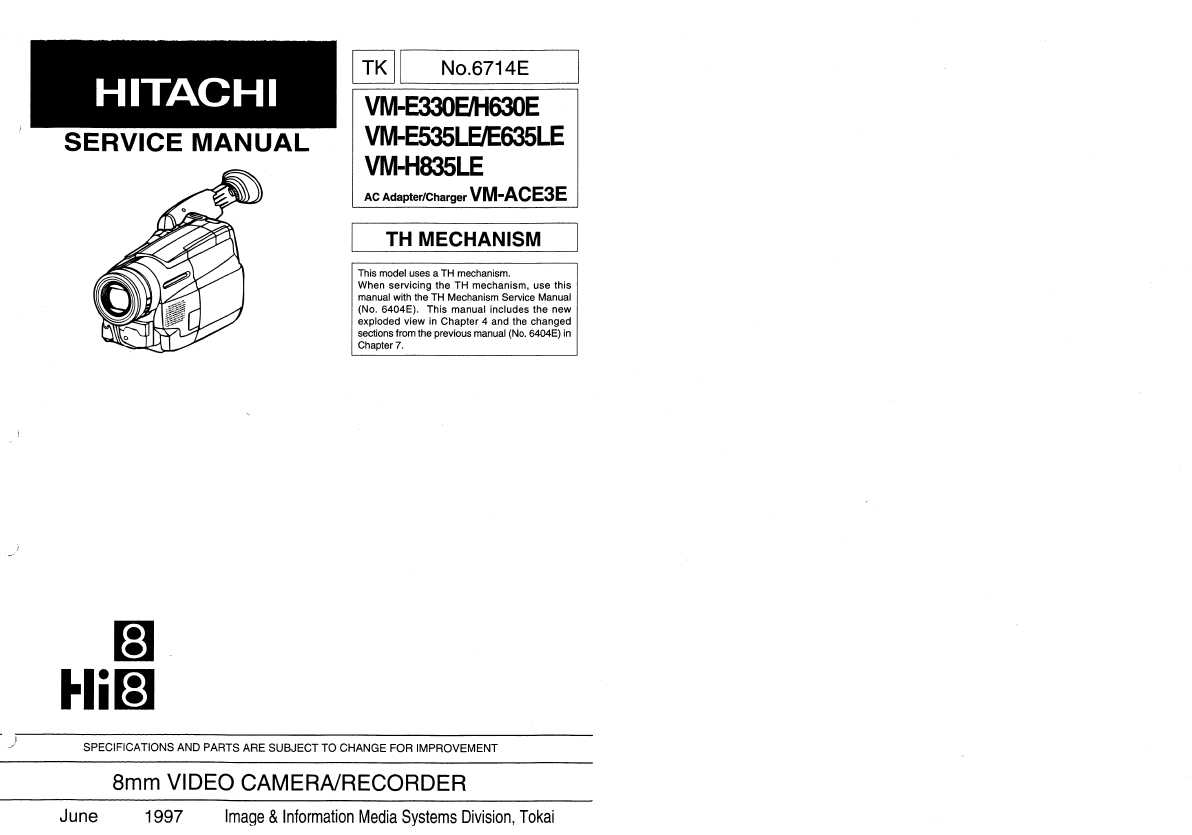 HITACHI

SERVICE MANUAL

TK No.6714E

VM-E330E/H630E
VM-E535LE/E635LE
VM-H835LE
AC Adapter/Charger VM-ACE3E

TH MECHANISM

This model uses a TH mechanism. When servicing the TH mechanism, use this manual with the TH Mechanism Service Manual (No. 6404E). This manual includes the new exploded view in Chapter 4 and the changed sections from the previous manual (No. 6404E) in Chapter 7.

8

Hi8

SPECIFICATIONS AND PARTS ARE SUBJECT TO CHANGE FOR IMPROVEMENT

8mm VIDEO CAMERA/RECORDER

June 1997 Image & Information Media Systems Division, Tokai